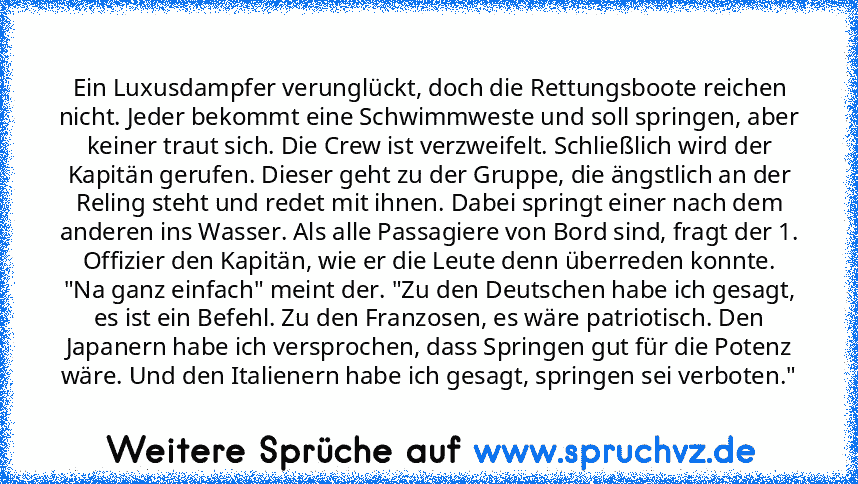 Ein Luxusdampfer verunglückt, doch die Rettungsboote reichen nicht. Jeder bekommt eine Schwimmweste und soll springen, aber keiner traut sich. Die Crew ist verzweifelt. Schließlich wird der Kapitän gerufen. Dieser geht zu der Gruppe, die ängstlich an der Reling steht und redet mit ihnen. Dabei springt einer nach dem anderen ins Wasser. Als alle Passagiere von Bord sind, fragt der 1. Offizier den Kapitän, wie er die Leute denn überreden konnte. "Na ganz einfach" meint der. "Zu den Deutschen habe ich gesagt, es ist ein Befehl. Zu den Franzosen, es wäre patriotisch. Den Japanern habe ich versprochen, dass Springen gut für die Potenz wäre. Und den Italienern habe ich gesagt, springen sei verboten."

Weitere Sprüche auf www.spruchvz.de